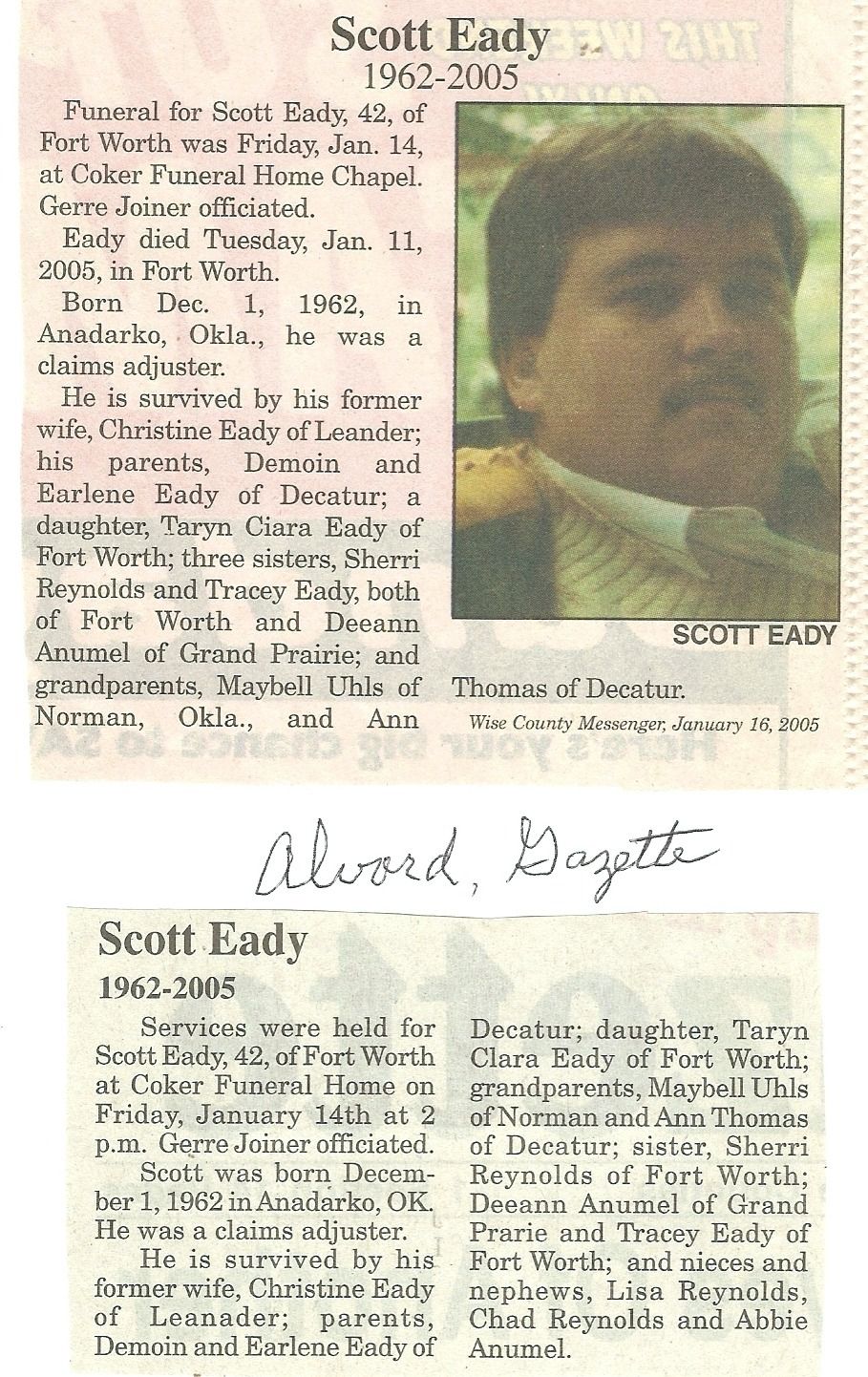 Scott Eady
1962-2005

Funeral for Scott Eady, 42, of Fort Worth was Friday, Jan. 14, at Coker Funeral Home Chapel. Gerre Joiner officiated.

Eady died Tuesday, Jan. 11, 2005, in Fort Worth.

Born Dec. 1, 1962, in Anadarko, Okla., he was a claims adjuster.

He is survived by his former wife, Christine Eady of Leander; his parents, Demoin and Earlene Eady of Decatur; a daughter, Taryn Ciara Eady of Fort Worth; three sisters, Sherri Reynolds and Tracey Eady, both of Fort Worth and Deeann Anumel of Grand Prairie; and grandparents, Maybell Uhls of Norman, Okla., and Ann Thomas of Decatur.

SCOTT EADY

Wise County Messenger, January 16, 2005

Alvord, Gazette

Scott Eady
1962-2005

Services were held for Scott Eady, 42, of Fort Worth at Coker Funeral Home on Friday, January 14th at 2 p.m. Gerre Joiner officiated.

Scott was born December 1, 1962 in Anadarko, OK. He was a claims adjuster.

He is survived by his former wife, Christine Eady of Leanader; parents, Demoin and Earlene Eady of Decatur; daughter, Taryn Clara Eady of Fort Worth; grandparents, Maybell Uhls of Norman and Ann Thomas of Decatur; sister, Sherri Reynolds of Fort Worth; Deeann Anumel of Grand Prarie and Tracey Eady of Fort Worth; and nieces and nephews, Lisa Reynolds, Chad Reynolds and Abbie Anumel.